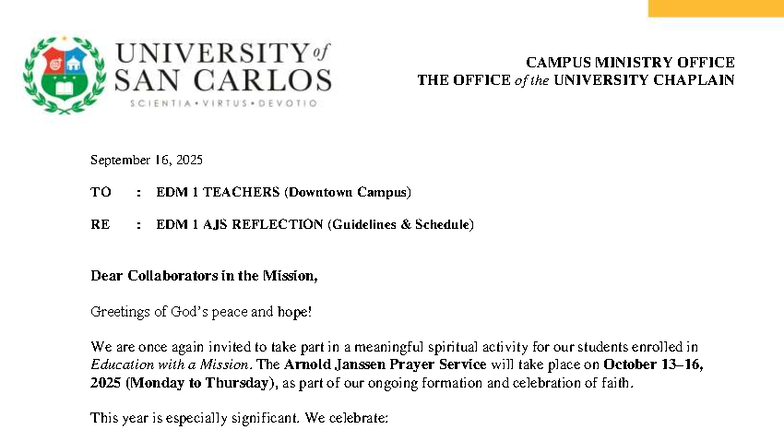 UNIVERSITY of SAN CARLOS
SCIENTIA • VIRTUS • DEVOTIO

CAMPUS MINISTRY OFFICE
THE OFFICE of the UNIVERSITY CHAPLAIN

September 16, 2025

TO : EDM 1 TEACHERS (Downtown Campus)

RE : EDM 1 AJS REFLECTION (Guidelines & Schedule)

Dear Collaborators in the Mission,

Greetings of God's peace and hope!

We are once again invited to take part in a meaningful spiritual activity for our students enrolled in Education with a Mission. The Arnold Janssen Prayer Service will take place on October 13–16, 2025 (Monday to Thursday), as part of our ongoing formation and celebration of faith.

This year is especially significant. We celebrate: